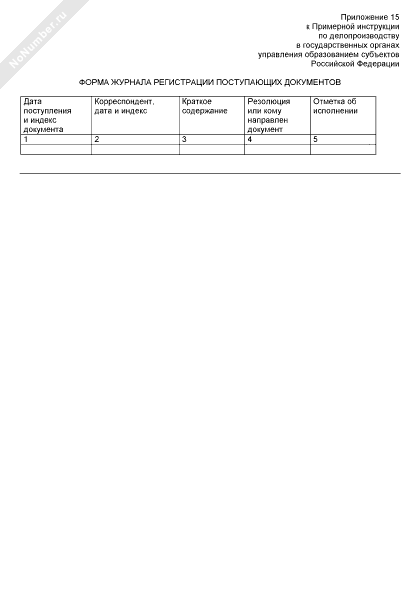 NoNumber.ru

Приложение 15
к Примерной инструкции
по делопроизводству
в государственных органах
управления образованием субъектов
Российской Федерации

ФОРМА ЖУРНАЛА РЕГИСТРАЦИИ ПОСТУПАЮЩИХ ДОКУМЕНТОВ

| Дата поступления и индекс документа | Корреспондент, дата и индекс | Краткое содержание | Резолюция или кому направлен документ | Отметка об исполнении |
|---|---|---|---|---|
| 1 | 2 | 3 | 4 | 5 |
| | | | | |